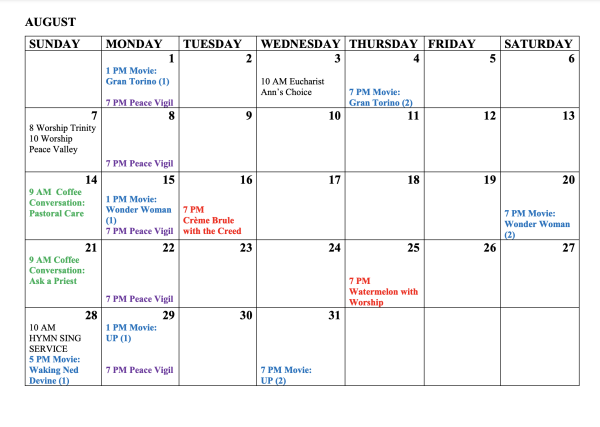 AUGUST

| SUNDAY | MONDAY | TUESDAY | WEDNESDAY | THURSDAY | FRIDAY | SATURDAY |
|---|---|---|---|---|---|---|
| | 1 1 PM Movie: Gran Torino (1) 7 PM Peace Vigil | 2 | 3 10 AM Eucharist Ann's Choice | 4 7 PM Movie: Gran Torino (2) | 5 | 6 |
| 7 8 Worship Trinity 10 Worship Peace Valley | 8 7 PM Peace Vigil | 9 | 10 | 11 | 12 | 13 |
| 14 9 AM Coffee Conversation: Pastoral Care | 15 1 PM Movie: Wonder Woman (1) 7 PM Peace Vigil | 16 7 PM Crème Brule with the Creed | 17 | 18 | 19 | 20 7 PM Movie: Wonder Woman (2) |
| 21 9 AM Coffee Conversation: Ask a Priest | 22 7 PM Peace Vigil | 23 | 24 | 25 7 PM Watermelon with Worship | 26 | 27 |
| 28 10 AM HYMN SING SERVICE 5 PM Movie: Waking Ned Devine (1) | 29 1 PM Movie: UP (1) 7 PM Peace Vigil | 30 | 31 7 PM Movie: UP (2) | | | |